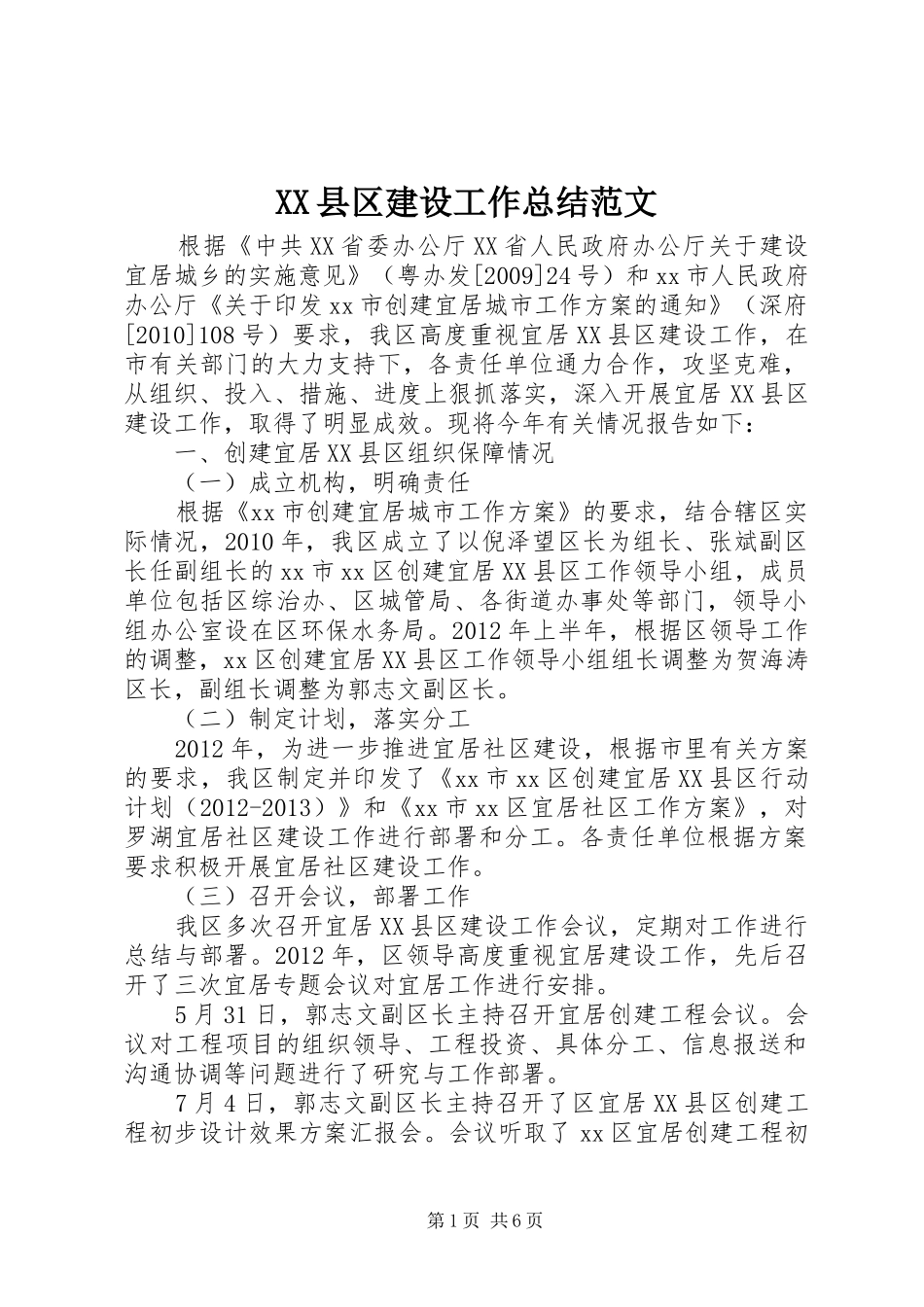 XX县区建设工作总结范文

根据《中共XX省委办公厅XX省人民政府办公厅关于建设宜居城乡的实施意见》（粤办发[2009]24号）和xx市人民政府办公厅《关于印发xx市创建宜居城市工作方案的通知》（深府[2010]108号）要求，我区高度重视宜居XX县区建设工作，在市有关部门的大力支持下，各责任单位通力合作，攻坚克难，从组织、投入、措施、进度上狠抓落实，深入开展宜居XX县区建设工作，取得了明显成效。现将今年有关情况报告如下：

一、创建宜居XX县区组织保障情况

（一）成立机构，明确责任

根据《xx市创建宜居城市工作方案》的要求，结合辖区实际情况，2010年，我区成立了以倪泽望区长为组长、张斌副区长任副组长的xx市xx区创建宜居XX县区工作领导小组，成员单位包括区综治办、区城管局、各街道办事处等部门，领导小组办公室设在区环保水务局。2012年上半年，根据区领导工作的调整，xx区创建宜居XX县区工作领导小组组长调整为贺海涛区长，副组长调整为郭志文副区长。

（二）制定计划，落实分工

2012年，为进一步推进宜居社区建设，根据市里有关方案的要求，我区制定并印发了《xx市xx区创建宜居XX县区行动计划（2012-2013）》和《xx市xx区宜居社区工作方案》，对罗湖宜居社区建设工作进行部署和分工。各责任单位根据方案要求积极开展宜居社区建设工作。

（三）召开会议，部署工作

我区多次召开宜居XX县区建设工作会议，定期对工作进行总结与部署。2012年，区领导高度重视宜居建设工作，先后召开了三次宜居专题会议对宜居工作进行安排。

5月31日，郭志文副区长主持召开宜居创建工程会议。会议对工程项目的组织领导、工程投资、具体分工、信息报送和沟通协调等问题进行了研究与工作部署。

7月4日，郭志文副区长主持召开了区宜居XX县区创建工程初步设计效果方案汇报会。会议听取了xx区宜居创建工程初

第1页 共6页